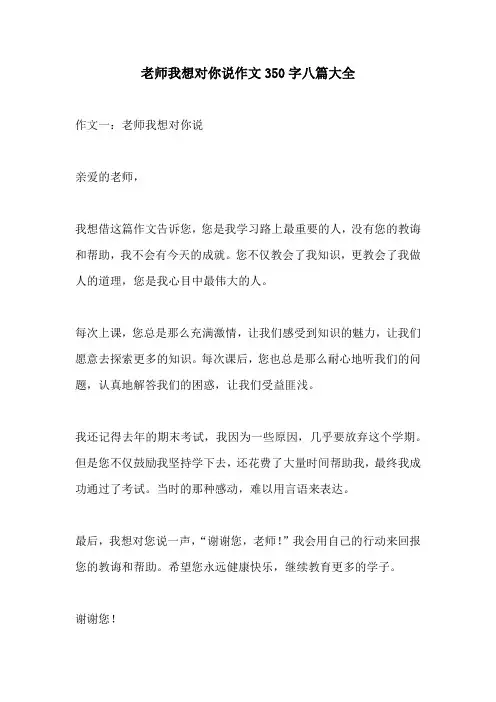 老师我想对你说作文350字八篇大全

作文一：老师我想对你说

亲爱的老师，

我想借这篇作文告诉您，您是我学习路上最重要的人，没有您的教诲和帮助，我不会有今天的成就。您不仅教会了我知识，更教会了我做人的道理，您是我心目中最伟大的人。

每次上课，您总是那么充满激情，让我们感受到知识的魅力，让我们愿意去探索更多的知识。每次课后，您也总是那么耐心地听我们的问题，认真地解答我们的困惑，让我们受益匪浅。

我还记得去年的期末考试，我因为一些原因，几乎要放弃这个学期。但是您不仅鼓励我坚持学下去，还花费了大量时间帮助我，最终我成功通过了考试。当时的那种感动，难以用言语来表达。

最后，我想对您说一声，“谢谢您，老师！”我会用自己的行动来回报您的教诲和帮助。希望您永远健康快乐，继续教育更多的学子。

谢谢您！